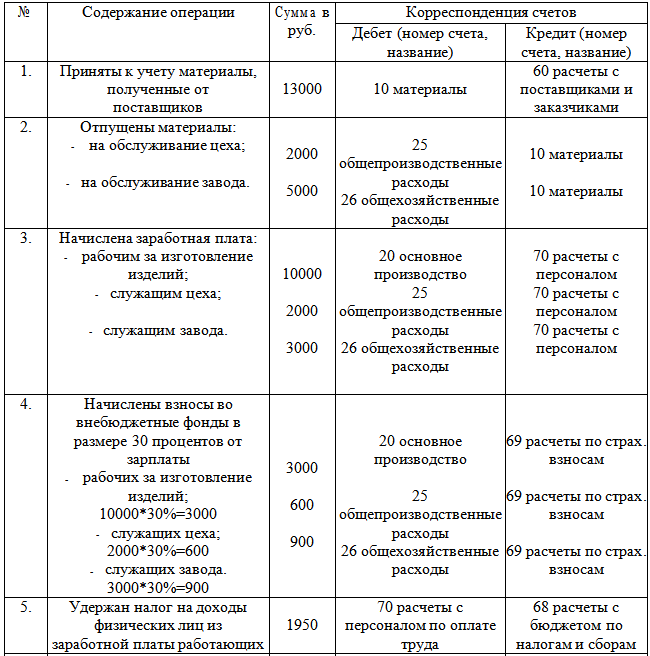 | № | Содержание операции | Сумма в руб. | Корреспонденция счетов | |
|---|---|---|---|---|
| | | | Дебет (номер счета, название) | Кредит (номер счета, название) |
| 1. | Приняты к учету материалы, полученные от поставщиков | 13000 | 10 материалы | 60 расчеты с поставщиками и заказчиками |
| 2. | Отпущены материалы: - на обслуживание цеха; - на обслуживание завода. | 2000 5000 | 25 общепроизводственные расходы 26 общехозяйственные расходы | 10 материалы 10 материалы |
| 3. | Начислена заработная плата: - рабочим за изготовление изделий; - служащим цеха; - служащим завода. | 10000 2000 3000 | 20 основное производство 25 общепроизводственные расходы 26 общехозяйственные расходы | 70 расчеты с персоналом 70 расчеты с персоналом 70 расчеты с персоналом |
| 4. | Начислены взносы во внебюджетные фонды в размере 30 процентов от зарплаты - рабочих за изготовление изделий; 10000*30%=3000 - служащих цеха; 2000*30%=600 - служащих завода. 3000*30%=900 | 3000 600 900 | 20 основное производство 25 общепроизводственные расходы 26 общехозяйственные расходы | 69 расчеты по страх. взносам 69 расчеты по страх. взносам 69 расчеты по страх. взносам |
| 5. | Удержан налог на доходы физических лиц из заработной платы работающих | 1950 | 70 расчеты с персоналом по оплате труда | 68 расчеты с бюджетом по налогам и сборам |